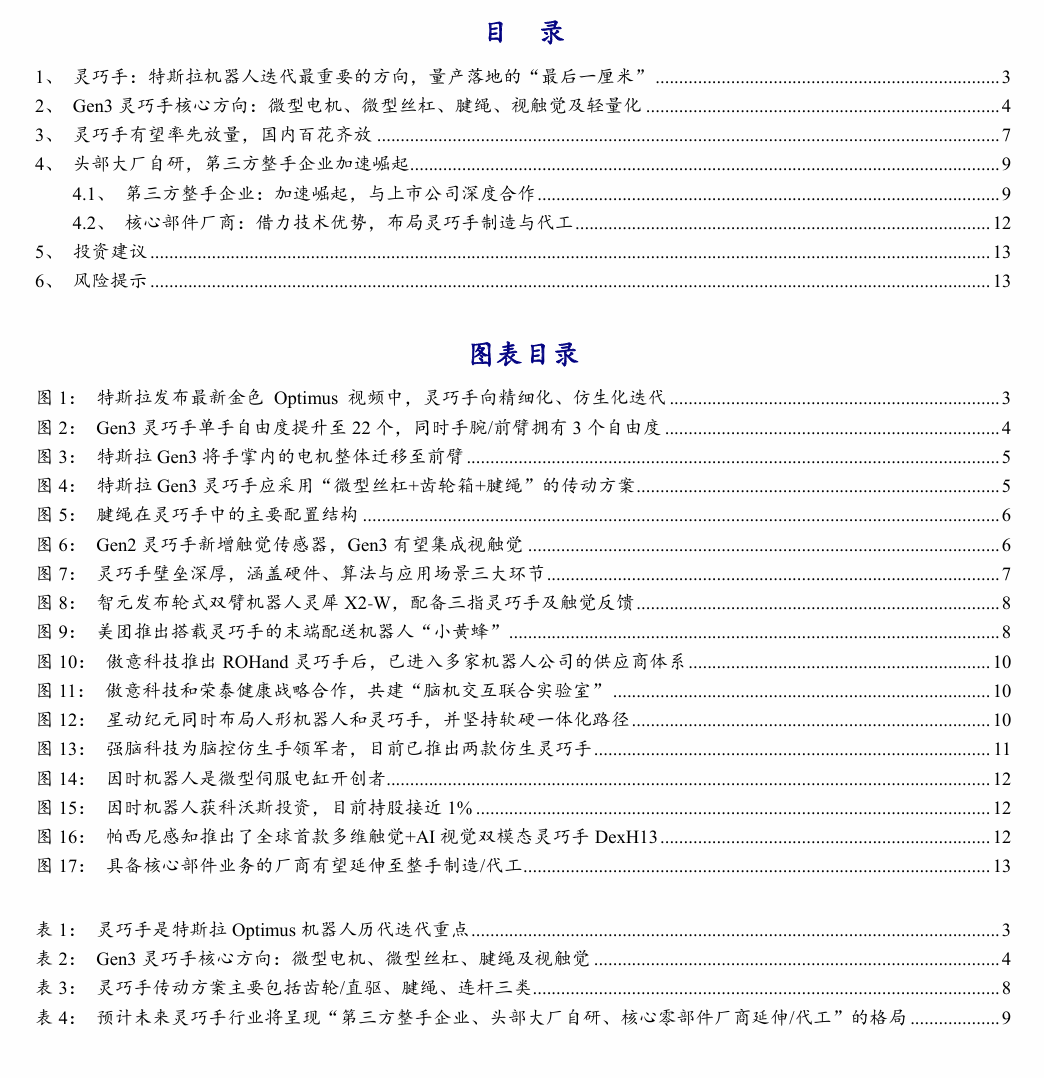 目　录

1、　灵巧手：特斯拉机器人迭代最重要的方向，量产落地的“最后一厘米” ........ 3
2、　Gen3 灵巧手核心方向：微型电机、微型丝杠、腱绳、视触觉及轻量化 ........ 4
3、　灵巧手有望率先放量，国内百花齐放 ........ 7
4、　头部大厂自研，第三方整手企业加速崛起 ........ 9
4.1、　第三方整手企业：加速崛起，与上市公司深度合作 ........ 9
4.2、　核心部件厂商：借力技术优势，布局灵巧手制造与代工 ........ 12
5、　投资建议 ........ 13
6、　风险提示 ........ 13

图表目录

图 1：　特斯拉发布最新金色 Optimus 视频中，灵巧手向精细化、仿生化迭代 ........ 3
图 2：　Gen3 灵巧手单手自由度提升至 22 个，同时手腕/前臂拥有 3 个自由度 ........ 4
图 3：　特斯拉 Gen3 将手掌内的电机整体迁移至前臂 ........ 5
图 4：　特斯拉 Gen3 灵巧手应采用“微型丝杠+齿轮箱+腱绳”的传动方案 ........ 5
图 5：　腱绳在灵巧手中的主要配置结构 ........ 6
图 6：　Gen2 灵巧手新增触觉传感器，Gen3 有望集成视触觉 ........ 6
图 7：　灵巧手壁垒深厚，涵盖硬件、算法与应用场景三大环节 ........ 7
图 8：　智元发布轮式双臂机器人灵犀 X2-W，配备三指灵巧手及触觉反馈 ........ 8
图 9：　美团推出搭载灵巧手的末端配送机器人“小黄蜂” ........ 8
图 10：　傲意科技推出 ROHand 灵巧手后，已进入多家机器人公司的供应商体系 ........ 10
图 11：　傲意科技和荣泰健康战略合作，共建“脑机交互联合实验室” ........ 10
图 12：　星动纪元同时布局人形机器人和灵巧手，并坚持软硬一体化路径 ........ 10
图 13：　强脑科技为脑控仿生手领军者，目前已推出两款仿生灵巧手 ........ 11
图 14：　因时机器人是微型伺服电缸开创者 ........ 12
图 15：　因时机器人获科沃斯投资，目前持股接近 1% ........ 12
图 16：　帕西尼感知推出了全球首款多维触觉+AI 视觉双模态灵巧手 DexH13 ........ 12
图 17：　具备核心部件业务的厂商有望延伸至整手制造/代工 ........ 13

表 1：　灵巧手是特斯拉 Optimus 机器人历代迭代重点 ........ 3
表 2：　Gen3 灵巧手核心方向：微型电机、微型丝杠、腱绳及视触觉 ........ 4
表 3：　灵巧手传动方案主要包括齿轮/直驱、腱绳、连杆三类 ........ 8
表 4：　预计未来灵巧手行业将呈现“第三方整手企业、头部大厂自研、核心零部件厂商延伸/代工”的格局 ........ 9